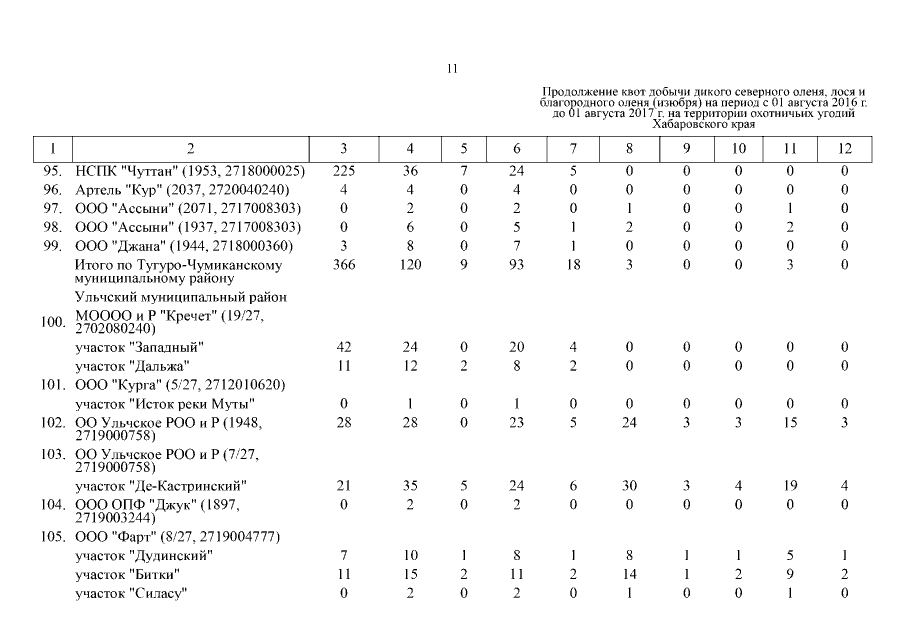 11

Продолжение квот добычи дикого северного оленя, лося и благородного оленя (изюбря) на период с 01 августа 2016 г. до 01 августа 2017 г. на территории охотничьих угодий Хабаровского края

| 1 | 2 | 3 | 4 | 5 | 6 | 7 | 8 | 9 | 10 | 11 | 12 |
|---|---|---|---|---|---|---|---|---|---|---|---|
| 95. | НСПК "Чуттан" (1953, 2718000025) | 225 | 36 | 7 | 24 | 5 | 0 | 0 | 0 | 0 | 0 |
| 96. | Артель "Кур" (2037, 2720040240) | 4 | 4 | 0 | 4 | 0 | 0 | 0 | 0 | 0 | 0 |
| 97. | ООО "Ассыни" (2071, 2717008303) | 0 | 2 | 0 | 2 | 0 | 1 | 0 | 0 | 1 | 0 |
| 98. | ООО "Ассыни" (1937, 2717008303) | 0 | 6 | 0 | 5 | 1 | 2 | 0 | 0 | 2 | 0 |
| 99. | ООО "Джана" (1944, 2718000360) | 3 | 8 | 0 | 7 | 1 | 0 | 0 | 0 | 0 | 0 |
| | Итого по Тугуро-Чумиканскому муниципальному району | 366 | 120 | 9 | 93 | 18 | 3 | 0 | 0 | 3 | 0 |
| | Ульчский муниципальный район | | | | | | | | | | |
| 100. | МОООО и Р "Кречет" (19/27, 2702080240) | | | | | | | | | | |
| | участок "Западный" | 42 | 24 | 0 | 20 | 4 | 0 | 0 | 0 | 0 | 0 |
| | участок "Дальжа" | 11 | 12 | 2 | 8 | 2 | 0 | 0 | 0 | 0 | 0 |
| 101. | ООО "Курга" (5/27, 2712010620) | | | | | | | | | | |
| | участок "Исток реки Муты" | 0 | 1 | 0 | 1 | 0 | 0 | 0 | 0 | 0 | 0 |
| 102. | ОО Ульчское РОО и Р (1948, 2719000758) | 28 | 28 | 0 | 23 | 5 | 24 | 3 | 3 | 15 | 3 |
| 103. | ОО Ульчское РОО и Р (7/27, 2719000758) | | | | | | | | | | |
| | участок "Де-Кастринский" | 21 | 35 | 5 | 24 | 6 | 30 | 3 | 4 | 19 | 4 |
| 104. | ООО ОПФ "Джук" (1897, 2719003244) | 0 | 2 | 0 | 2 | 0 | 0 | 0 | 0 | 0 | 0 |
| 105. | ООО "Фарт" (8/27, 2719004777) | | | | | | | | | | |
| | участок "Дудинский" | 7 | 10 | 1 | 8 | 1 | 8 | 1 | 1 | 5 | 1 |
| | участок "Битки" | 11 | 15 | 2 | 11 | 2 | 14 | 1 | 2 | 9 | 2 |
| | участок "Силасу" | 0 | 2 | 0 | 2 | 0 | 1 | 0 | 0 | 1 | 0 |